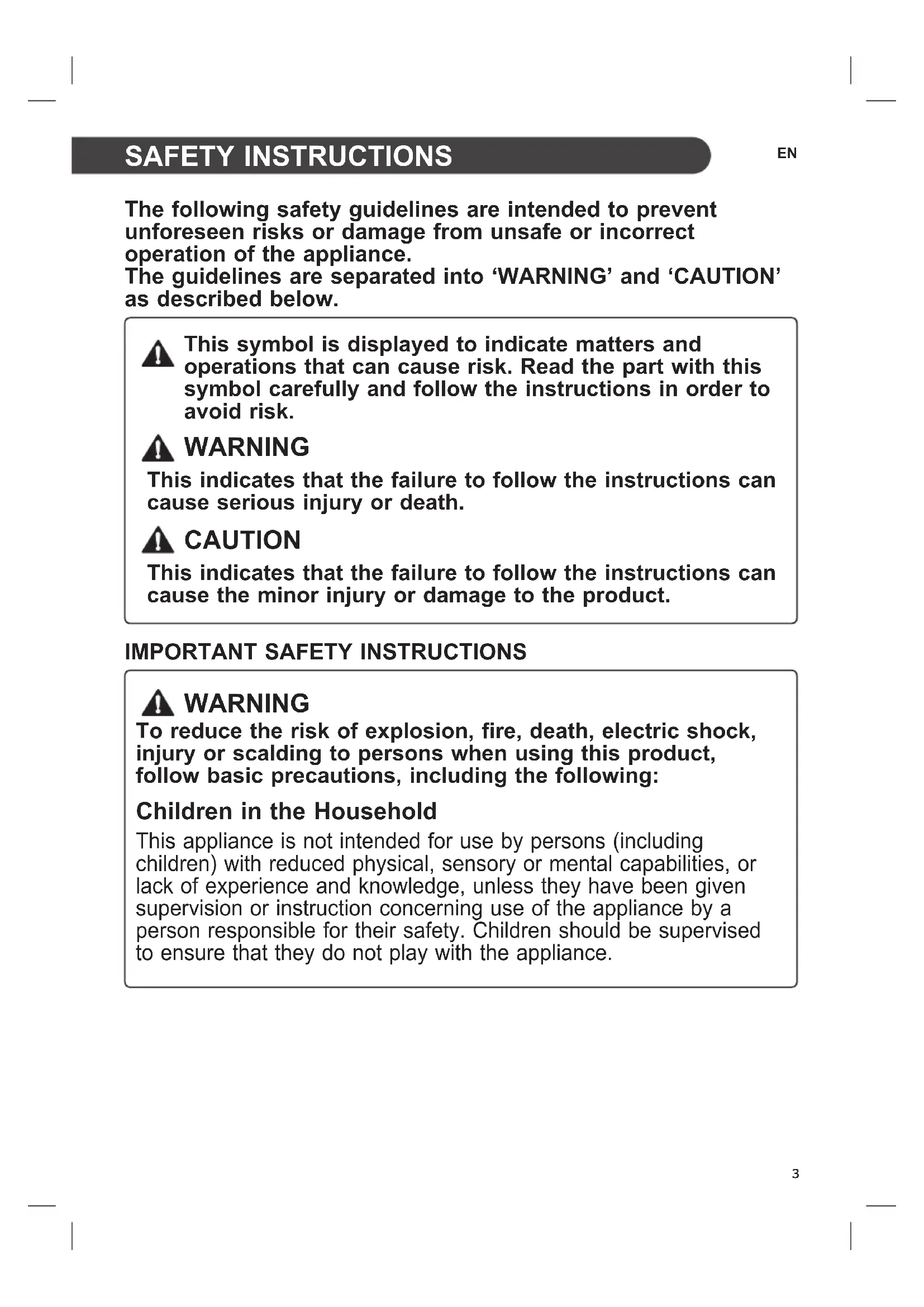 SAFETY INSTRUCTIONS

EN

The following safety guidelines are intended to prevent unforeseen risks or damage from unsafe or incorrect operation of the appliance.
The guidelines are separated into ‘WARNING’ and ‘CAUTION’ as described below.

This symbol is displayed to indicate matters and operations that can cause risk. Read the part with this symbol carefully and follow the instructions in order to avoid risk.

WARNING

This indicates that the failure to follow the instructions can cause serious injury or death.

CAUTION

This indicates that the failure to follow the instructions can cause the minor injury or damage to the product.

IMPORTANT SAFETY INSTRUCTIONS

WARNING

To reduce the risk of explosion, fire, death, electric shock, injury or scalding to persons when using this product, follow basic precautions, including the following:

Children in the Household

This appliance is not intended for use by persons (including children) with reduced physical, sensory or mental capabilities, or lack of experience and knowledge, unless they have been given supervision or instruction concerning use of the appliance by a person responsible for their safety. Children should be supervised to ensure that they do not play with the appliance.

3